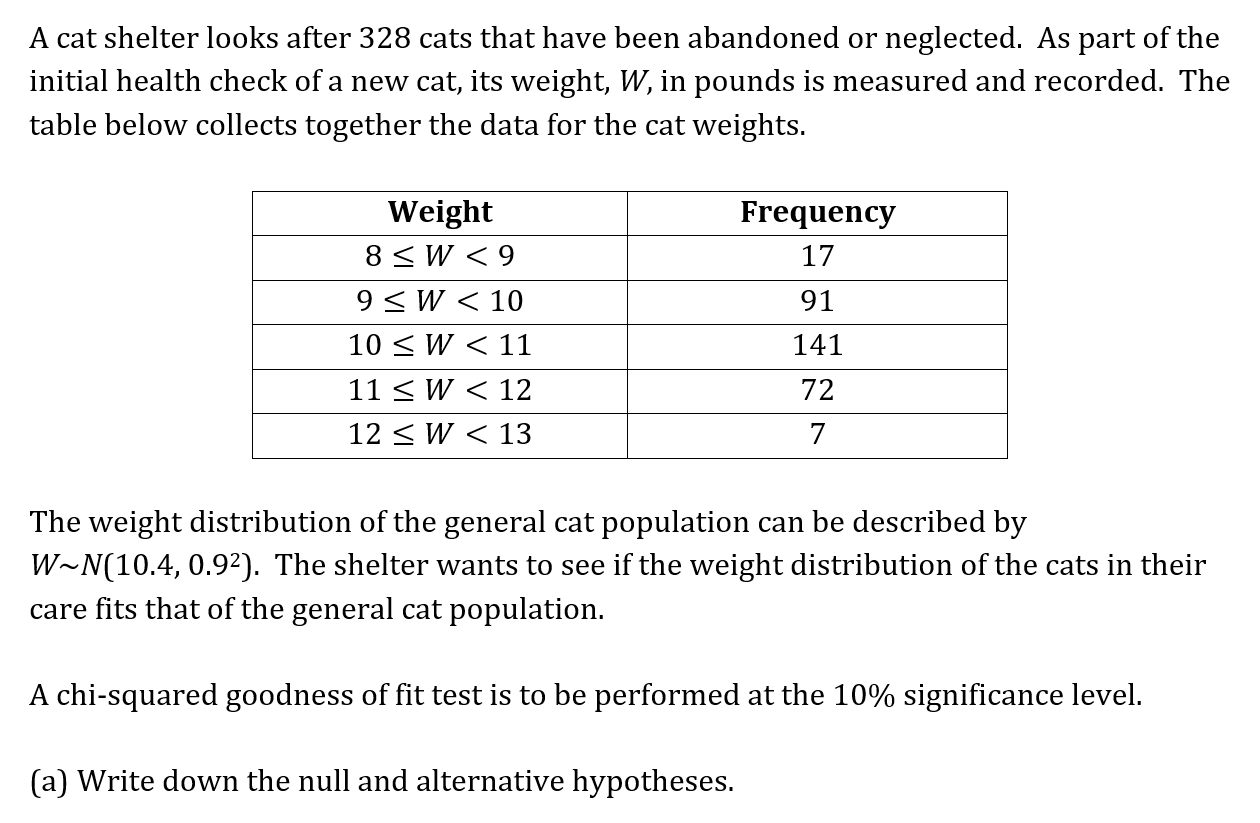 A cat shelter looks after 328 cats that have been abandoned or neglected. As part of the initial health check of a new cat, its weight, $W$, in pounds is measured and recorded. The table below collects together the data for the cat weights.

| Weight | Frequency |
|---|---|
| $8 \leq W < 9$ | 17 |
| $9 \leq W < 10$ | 91 |
| $10 \leq W < 11$ | 141 |
| $11 \leq W < 12$ | 72 |
| $12 \leq W < 13$ | 7 |

The weight distribution of the general cat population can be described by $W \sim N(10.4, 0.9^2)$. The shelter wants to see if the weight distribution of the cats in their care fits that of the general cat population.

A chi-squared goodness of fit test is to be performed at the 10% significance level.

(a) Write down the null and alternative hypotheses.